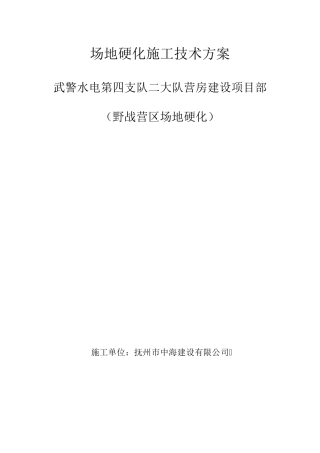 场地硬化施工技术方案

武警水电第四支队二大队营房建设项目部

（野战营区场地硬化）

施工单位：抚州市中海建设有限公司